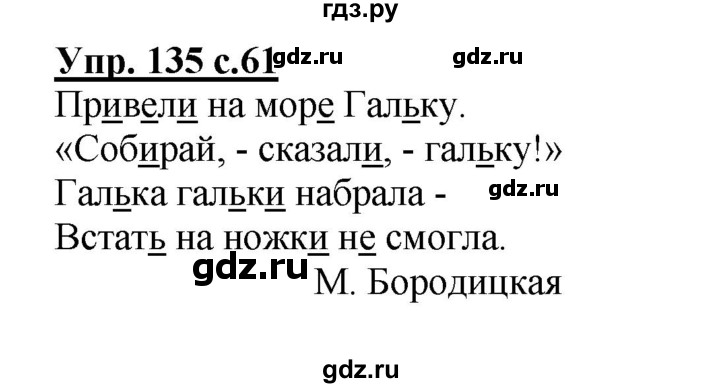 гдз.ру

Упр. 135 с.61 gdz.ru gdz.ru

Привели на море Гальку.
«Собирай, - сказали, - гальку!»
Галька гальки набрала - gdz.ru
Встать на ножки не смогла.
gdz.ru М. Бородицкая

gdz.ru